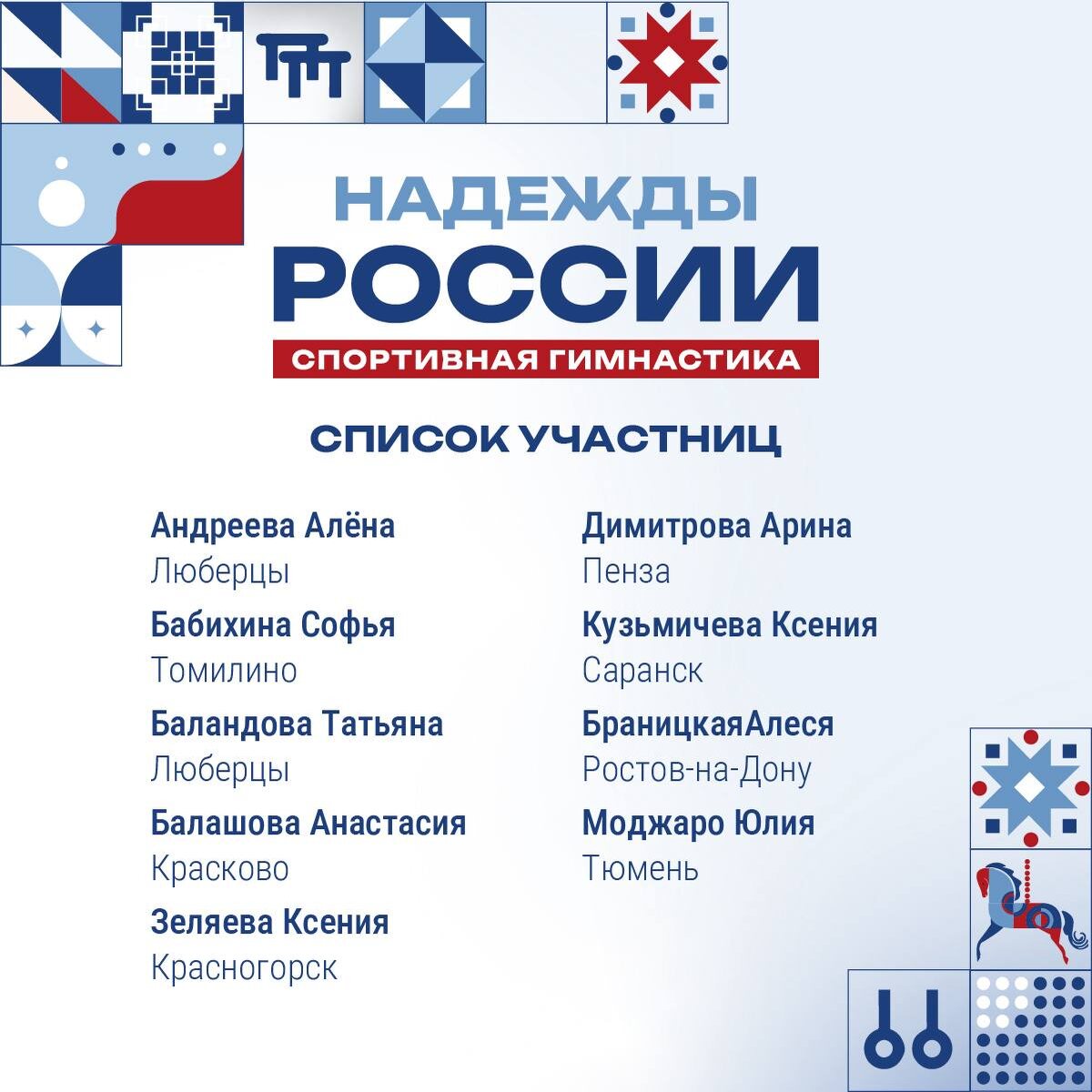 НАДЕЖДЫ
РОССИИ
СПОРТИВНАЯ ГИМНАСТИКА

СПИСОК УЧАСТНИЦ

Андреева Алёна
Люберцы

Бабихина Софья
Томилино

Баландова Татьяна
Люберцы

Балашова Анастасия
Красково

Зеляева Ксения
Красногорск

Димитрова Арина
Пенза

Кузьмичева Ксения
Саранск

БраницкаяАлеся
Ростов-на-Дону

Моджаро Юлия
Тюмень